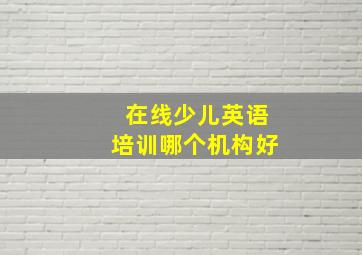 在线少儿英语
培训哪个机构好